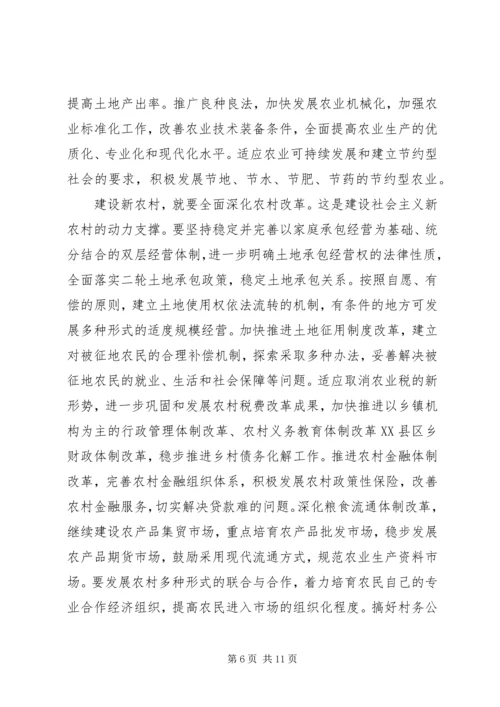 提高土地产出率。推广良种良法，加快发展农业机械化，加强农业标准化工作，改善农业技术装备条件，全面提高农业生产的优质化、专业化和现代化水平。适应农业可持续发展和建立节约型社会的要求，积极发展节地、节水、节肥、节药的节约型农业。

建设新农村，就要全面深化农村改革。这是建设社会主义新农村的动力支撑。要坚持稳定并完善以家庭承包经营为基础、统分结合的双层经营体制，进一步明确土地承包经营权的法律性质，全面落实二轮土地承包政策，稳定土地承包关系。按照自愿、有偿的原则，建立土地使用权依法流转的机制，有条件的地方可发展多种形式的适度规模经营。加快推进土地征用制度改革，建立对被征地农民的合理补偿机制，探索采取多种办法，妥善解决被征地农民的就业、生活和社会保障等问题。适应取消农业税的新形势，进一步巩固和发展农村税费改革成果，加快推进以乡镇机构为主的行政管理体制改革、农村义务教育体制改革XX县区乡财政体制改革，稳步推进乡村债务化解工作。推进农村金融体制改革，完善农村金融组织体系，积极发展农村政策性保险，改善农村金融服务，切实解决贷款难的问题。深化粮食流通体制改革，继续建设农产品集贸市场，重点培育农产品批发市场，稳步发展农产品期货市场，鼓励采用现代流通方式，规范农业生产资料市场。要发展农村多种形式的联合与合作，着力培育农民自己的专业合作经济组织，提高农民进入市场的组织化程度。搞好村务公

第6页 共11页